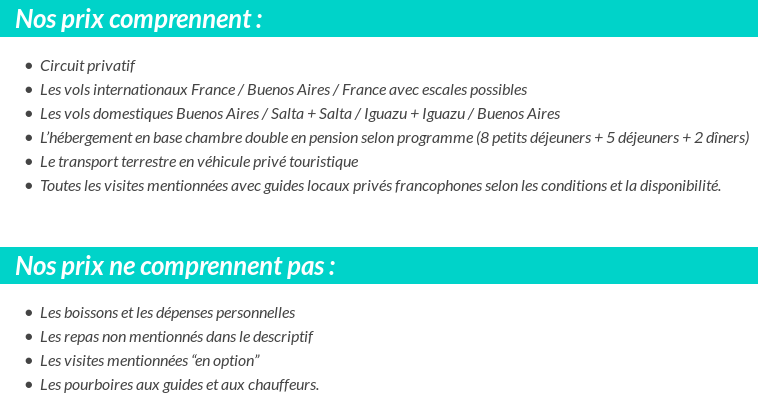 Nos prix comprennent :

• Circuit privatif
• Les vols internationaux France / Buenos Aires / France avec escales possibles
• Les vols domestiques Buenos Aires / Salta + Salta / Iguazu + Iguazu / Buenos Aires
• L'hébergement en base chambre double en pension selon programme (8 petits déjeuners + 5 déjeuners + 2 dîners)
• Le transport terrestre en véhicule privé touristique
• Toutes les visites mentionnées avec guides locaux privés francophones selon les conditions et la disponibilité.

Nos prix ne comprennent pas :

• Les boissons et les dépenses personnelles
• Les repas non mentionnés dans le descriptif
• Les visites mentionnées "en option"
• Les pourboires aux guides et aux chauffeurs.